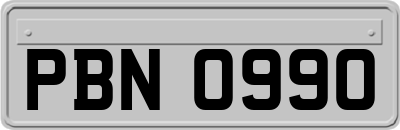 PBN 0990